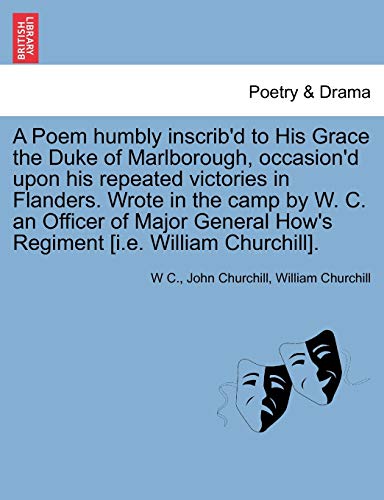 BRITISH LIBRARY

Poetry & Drama

A Poem humbly inscrib'd to His Grace the Duke of Marlborough, occasion'd upon his repeated victories in Flanders. Wrote in the camp by W. C. an Officer of Major General How's Regiment [i.e. William Churchill].

W C., John Churchill, William Churchill